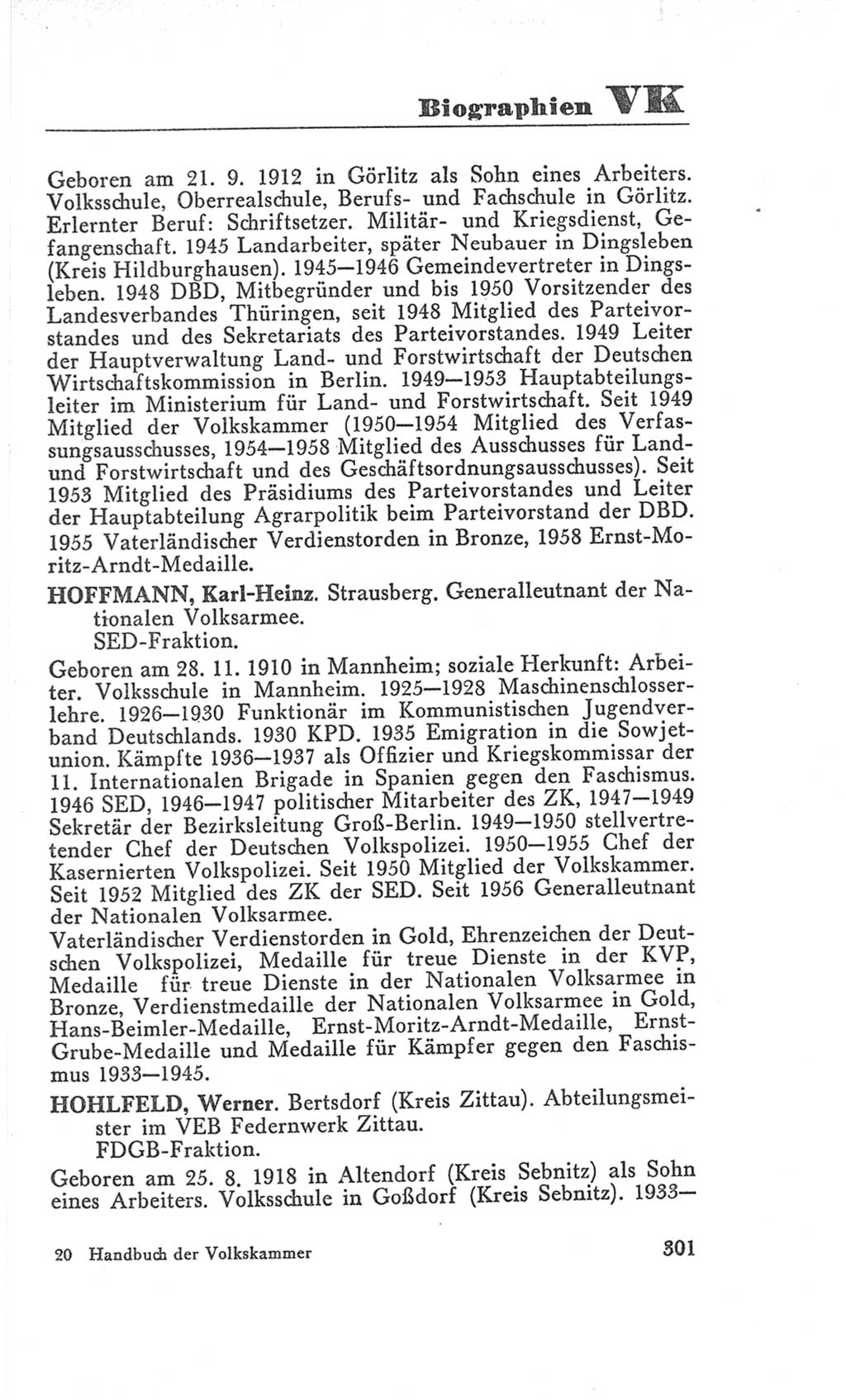 Biographien VK

Geboren am 21. 9. 1912 in Görlitz als Sohn eines Arbeiters. Volksschule, Oberrealschule, Berufs- und Fachschule in Görlitz. Erlernter Beruf: Schriftsetzer. Militär- und Kriegsdienst, Gefangenschaft. 1945 Landarbeiter, später Neubauer in Dingsleben (Kreis Hildburghausen). 1945—1946 Gemeindevertreter in Dingsleben. 1948 DBD, Mitbegründer und bis 1950 Vorsitzender des Landesverbandes Thüringen, seit 1948 Mitglied des Parteivorstandes und des Sekretariats des Parteivorstandes. 1949 Leiter der Hauptverwaltung Land- und Forstwirtschaft der Deutschen Wirtschaftskommission in Berlin. 1949—1953 Hauptabteilungsleiter im Ministerium für Land- und Forstwirtschaft. Seit 1949 Mitglied der Volkskammer (1950—1954 Mitglied des Verfassungsausschusses, 1954—1958 Mitglied des Ausschusses für Land- und Forstwirtschaft und des Geschäftsordnungsausschusses). Seit 1953 Mitglied des Präsidiums des Parteivorstandes und Leiter der Hauptabteilung Agrarpolitik beim Parteivorstand der DBD. 1955 Vaterländischer Verdienstorden in Bronze, 1958 Ernst-Moritz-Arndt-Medaille.

HOFFMANN, Karl-Heinz. Strausberg. Generalleutnant der Nationalen Volksarmee.
SED-Fraktion.

Geboren am 28. 11. 1910 in Mannheim; soziale Herkunft: Arbeiter. Volksschule in Mannheim. 1925—1928 Maschinenschlosserlehre. 1926—1930 Funktionär im Kommunistischen Jugendverband Deutschlands. 1930 KPD. 1935 Emigration in die Sowjetunion. Kämpfte 1936—1937 als Offizier und Kriegskommissar der 11. Internationalen Brigade in Spanien gegen den Faschismus. 1946 SED, 1946—1947 politischer Mitarbeiter des ZK, 1947—1949 Sekretär der Bezirksleitung Groß-Berlin. 1949—1950 stellvertretender Chef der Deutschen Volkspolizei. 1950—1955 Chef der Kasernierten Volkspolizei. Seit 1950 Mitglied der Volkskammer. Seit 1952 Mitglied des ZK der SED. Seit 1956 Generalleutnant der Nationalen Volksarmee.
Vaterländischer Verdienstorden in Gold, Ehrenzeichen der Deutschen Volkspolizei, Medaille für treue Dienste in der KVP, Medaille für treue Dienste in der Nationalen Volksarmee in Bronze, Verdienstmedaille der Nationalen Volksarmee in Gold, Hans-Beimler-Medaille, Ernst-Moritz-Arndt-Medaille, Ernst-Grube-Medaille und Medaille für Kämpfer gegen den Faschismus 1933—1945.

HOHLFELD, Werner. Bertsdorf (Kreis Zittau). Abteilungsmeister im VEB Federnwerk Zittau.
FDGB-Fraktion.

Geboren am 25. 8. 1918 in Altendorf (Kreis Sebnitz) als Sohn eines Arbeiters. Volksschule in Goßdorf (Kreis Sebnitz). 1933—

20 Handbuch der Volkskammer 301